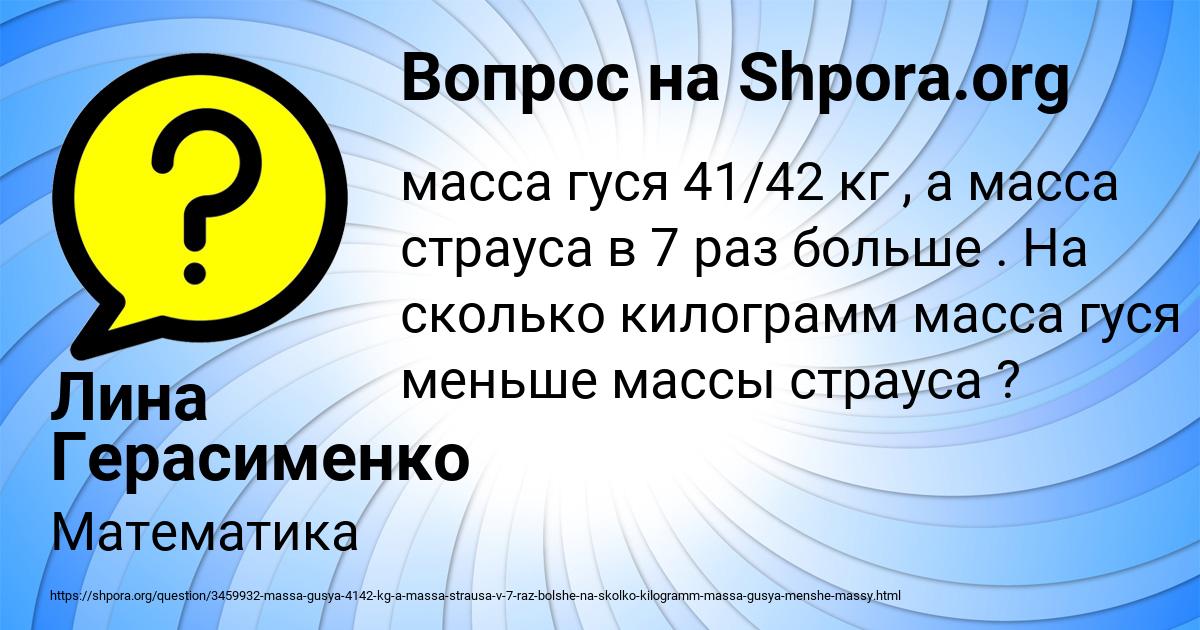 Вопрос на Shpora.org

?

масса гуся 41/42 кг , а масса страуса в 7 раз больше . На сколько килограмм масса гуся меньше массы страуса ?

Лина Герасименко

Математика

https://shpora.org/question/3459932-massa-gusya-4142-kg-a-massa-strausa-v-7-raz-bolshe-na-skolko-kilogramm-massa-gusya-menshe-massy.html